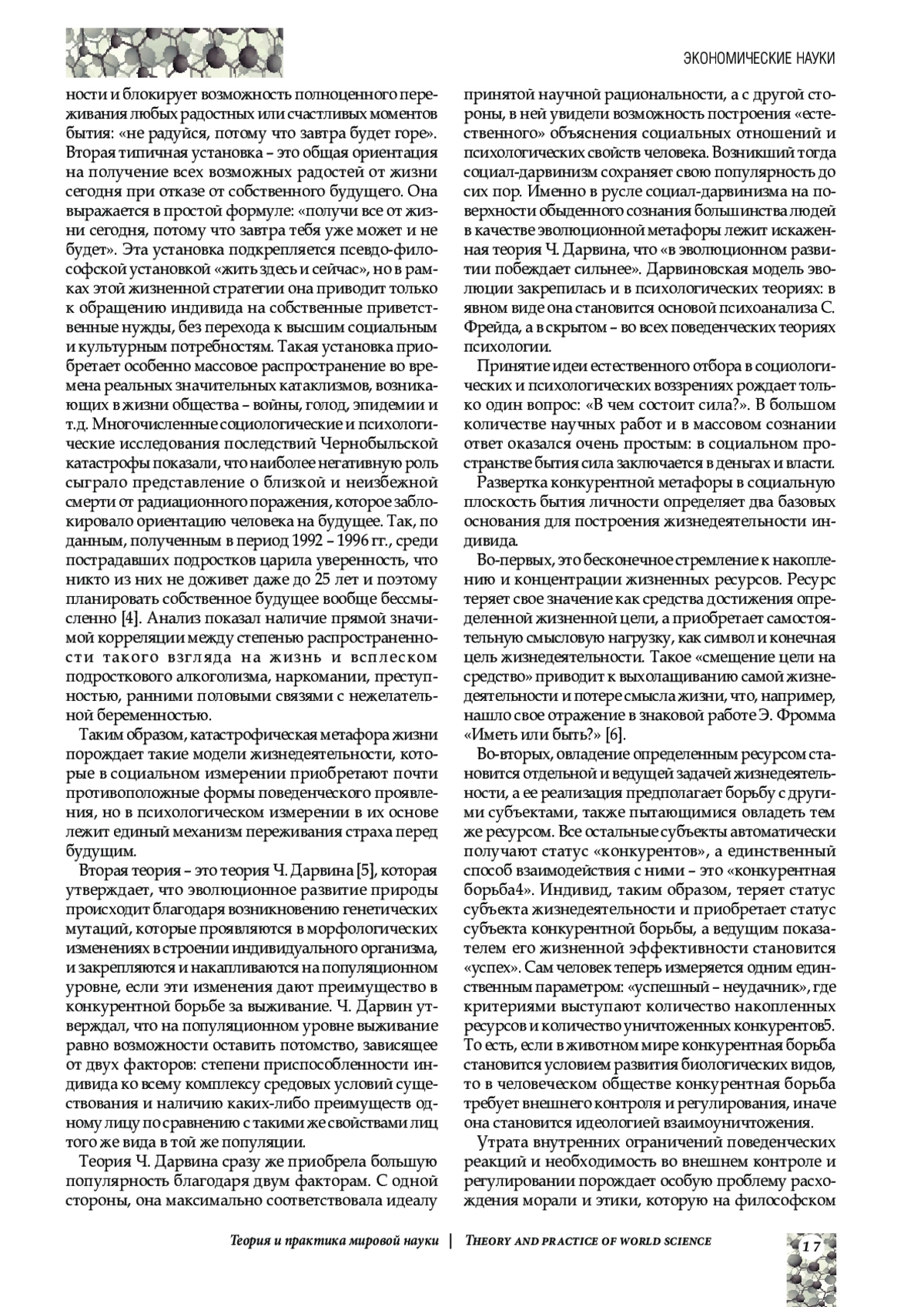 ЭКОНОМИЧЕСКИЕ НАУКИ

ности и блокирует возможность полноценного переживания любых радостных или счастливых моментов бытия: «не радуйся, потому что завтра будет горе». Вторая типичная установка – это общая ориентация на получение всех возможных радостей от жизни сегодня при отказе от собственного будущего. Она выражается в простой формуле: «получи все от жизни сегодня, потому что завтра тебя уже может и не будет». Эта установка подкрепляется псевдо-философской установкой «жить здесь и сейчас», но в рамках этой жизненной стратегии она приводит только к обращению индивида на собственные приветственные нужды, без перехода к высшим социальным и культурным потребностям. Такая установка приобретает особенно массовое распространение во времена реальных значительных катаклизмов, возникающих в жизни общества – войны, голод, эпидемии и т.д. Многочисленные социологические и психологические исследования последствий Чернобыльской катастрофы показали, что наиболее негативную роль сыграло представление о близкой и неизбежной смерти от радиационного поражения, которое заблокировало ориентацию человека на будущее. Так, по данным, полученным в период 1992 – 1996 гг., среди пострадавших подростков царила уверенность, что никто из них не доживет даже до 25 лет и поэтому планировать собственное будущее вообще бессмысленно [4]. Анализ показал наличие прямой значимой корреляции между степенью распространенности такого взгляда на жизнь и всплеском подросткового алкоголизма, наркомании, преступностью, ранними половыми связями с нежелательной беременностью.

Таким образом, катастрофическая метафора жизни порождает такие модели жизнедеятельности, которые в социальном измерении приобретают почти противоположные формы поведенческого проявления, но в психологическом измерении в их основе лежит единый механизм переживания страха перед будущим.

Вторая теория – это теория Ч. Дарвина [5], которая утверждает, что эволюционное развитие природы происходит благодаря возникновению генетических мутаций, которые проявляются в морфологических изменениях в строении индивидуального организма, и закрепляются и накапливаются на популяционном уровне, если эти изменения дают преимущество в конкурентной борьбе за выживание. Ч. Дарвин утверждал, что на популяционном уровне выживание равно возможности оставить потомство, зависящее от двух факторов: степени приспособленности индивида ко всему комплексу средовых условий существования и наличию каких-либо преимуществ одному лицу по сравнению с такими же свойствами лиц того же вида в той же популяции.

Теория Ч. Дарвина сразу же приобрела большую популярность благодаря двум факторам. С одной стороны, она максимально соответствовала идеалу принятой научной рациональности, а с другой стороны, в ней увидели возможность построения «естественного» объяснения социальных отношений и психологических свойств человека. Возникший тогда социал-дарвинизм сохраняет свою популярность до сих пор. Именно в русле социал-дарвинизма на поверхности обыденного сознания большинства людей в качестве эволюционной метафоры лежит искаженная теория Ч. Дарвина, что «в эволюционном развитии побеждает сильнее». Дарвиновская модель эволюции закрепилась и в психологических теориях: в явном виде она становится основой психоанализа С. Фрейда, а в скрытом – во всех поведенческих теориях психологии.

Принятие идеи естественного отбора в социологических и психологических воззрениях рождает только один вопрос: «В чем состоит сила?». В большом количестве научных работ и в массовом сознании ответ оказался очень простым: в социальном пространстве бытия сила заключается в деньгах и власти.

Развертка конкурентной метафоры в социальную плоскость бытия личности определяет два базовых основания для построения жизнедеятельности индивида.

Во-первых, это бесконечное стремление к накоплению и концентрации жизненных ресурсов. Ресурс теряет свое значение как средства достижения определенной жизненной цели, а приобретает самостоятельную смысловую нагрузку, как символ и конечная цель жизнедеятельности. Такое «смещение цели на средство» приводит к выхолащиванию самой жизнедеятельности и потере смысла жизни, что, например, нашло свое отражение в знаковой работе Э. Фромма «Иметь или быть?» [6].

Во-вторых, овладение определенным ресурсом становится отдельной и ведущей задачей жизнедеятельности, а ее реализация предполагает борьбу с другими субъектами, также пытающимися овладеть тем же ресурсом. Все остальные субъекты автоматически получают статус «конкурентов», а единственный способ взаимодействия с ними – это «конкурентная борьба4». Индивид, таким образом, теряет статус субъекта жизнедеятельности и приобретает статус субъекта конкурентной борьбы, а ведущим показателем его жизненной эффективности становится «успех». Сам человек теперь измеряется одним единственным параметром: «успешный – неудачник», где критериями выступают количество накопленных ресурсов и количество уничтоженных конкурентов5. То есть, если в животном мире конкурентная борьба становится условием развития биологических видов, то в человеческом обществе конкурентная борьба требует внешнего контроля и регулирования, иначе она становится идеологией взаимоуничтожения.

Утрата внутренних ограничений поведенческих реакций и необходимость во внешнем контроле и регулировании порождает особую проблему расхождения морали и этики, которую на философском

Теория и практика мировой науки | THEORY AND PRACTICE OF WORLD SCIENCE

17